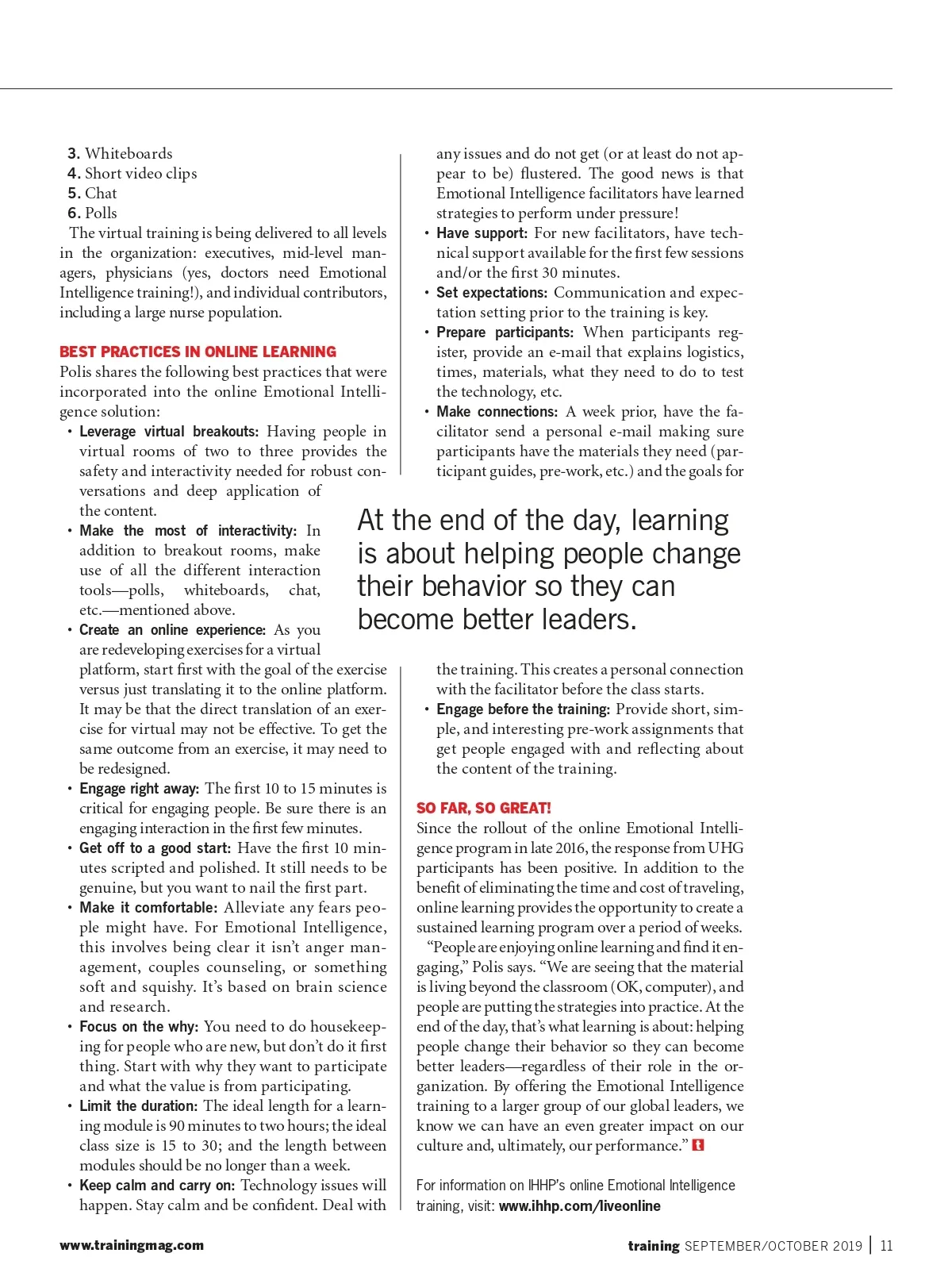 3. Whiteboards
4. Short video clips
5. Chat
6. Polls

The virtual training is being delivered to all levels in the organization: executives, mid-level managers, physicians (yes, doctors need Emotional Intelligence training!), and individual contributors, including a large nurse population.

BEST PRACTICES IN ONLINE LEARNING
Polis shares the following best practices that were incorporated into the online Emotional Intelligence solution:

• Leverage virtual breakouts: Having people in virtual rooms of two to three provides the safety and interactivity needed for robust conversations and deep application of the content.
• Make the most of interactivity: In addition to breakout rooms, make use of all the different interaction tools—polls, whiteboards, chat, etc.—mentioned above.
• Create an online experience: As you are redeveloping exercises for a virtual platform, start first with the goal of the exercise versus just translating it to the online platform. It may be that the direct translation of an exercise for virtual may not be effective. To get the same outcome from an exercise, it may need to be redesigned.
• Engage right away: The first 10 to 15 minutes is critical for engaging people. Be sure there is an engaging interaction in the first few minutes.
• Get off to a good start: Have the first 10 minutes scripted and polished. It still needs to be genuine, but you want to nail the first part.
• Make it comfortable: Alleviate any fears people might have. For Emotional Intelligence, this involves being clear it isn't anger management, couples counseling, or something soft and squishy. It's based on brain science and research.
• Focus on the why: You need to do housekeeping for people who are new, but don't do it first thing. Start with why they want to participate and what the value is from participating.
• Limit the duration: The ideal length for a learning module is 90 minutes to two hours; the ideal class size is 15 to 30; and the length between modules should be no longer than a week.
• Keep calm and carry on: Technology issues will happen. Stay calm and be confident. Deal with any issues and do not get (or at least do not appear to be) flustered. The good news is that Emotional Intelligence facilitators have learned strategies to perform under pressure!
• Have support: For new facilitators, have technical support available for the first few sessions and/or the first 30 minutes.
• Set expectations: Communication and expectation setting prior to the training is key.
• Prepare participants: When participants register, provide an e-mail that explains logistics, times, materials, what they need to do to test the technology, etc.
• Make connections: A week prior, have the facilitator send a personal e-mail making sure participants have the materials they need (participant guides, pre-work, etc.) and the goals for the training. This creates a personal connection with the facilitator before the class starts.
• Engage before the training: Provide short, simple, and interesting pre-work assignments that get people engaged with and reflecting about the content of the training.

At the end of the day, learning is about helping people change their behavior so they can become better leaders.

SO FAR, SO GREAT!
Since the rollout of the online Emotional Intelligence program in late 2016, the response from UHG participants has been positive. In addition to the benefit of eliminating the time and cost of traveling, online learning provides the opportunity to create a sustained learning program over a period of weeks.

"People are enjoying online learning and find it engaging," Polis says. "We are seeing that the material is living beyond the classroom (OK, computer), and people are putting the strategies into practice. At the end of the day, that's what learning is about: helping people change their behavior so they can become better leaders—regardless of their role in the organization. By offering the Emotional Intelligence training to a larger group of our global leaders, we know we can have an even greater impact on our culture and, ultimately, our performance." t

For information on IHHP's online Emotional Intelligence training, visit: www.ihhp.com/liveonline

www.trainingmag.com

training SEPTEMBER/OCTOBER 2019 | 11